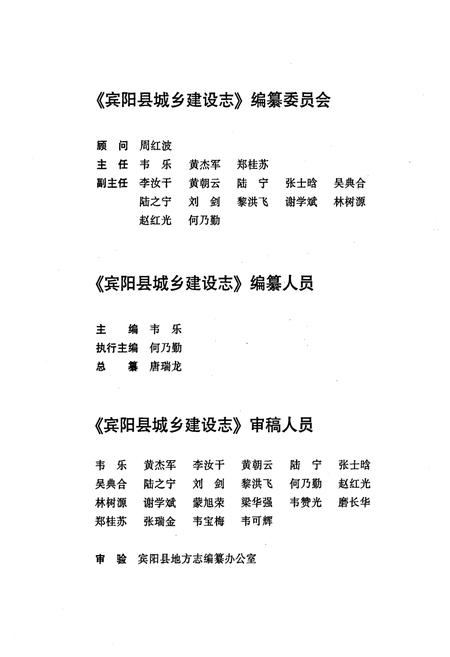 《宾阳县城乡建设志》编纂委员会

顾　问　周红波
主　任　韦　乐　黄杰军　郑桂苏
副主任　李汝干　黄朝云　陆　宁　张士晗　吴典合
　　　　陆之宁　刘　剑　黎洪飞　谢学斌　林树源
　　　　赵红光　何乃勤

《宾阳县城乡建设志》编纂人员

主　编　韦　乐
执行主编　何乃勤
总　纂　唐瑞龙

《宾阳县城乡建设志》审稿人员

韦　乐　黄杰军　李汝干　黄朝云　陆　宁　张士晗
吴典合　陆之宁　刘　剑　黎洪飞　何乃勤　赵红光
林树源　谢学斌　蒙旭荣　梁华强　韦赞光　磨长华
郑桂苏　张瑞金　韦宝梅　韦可辉

审　验　宾阳县地方志编纂办公室